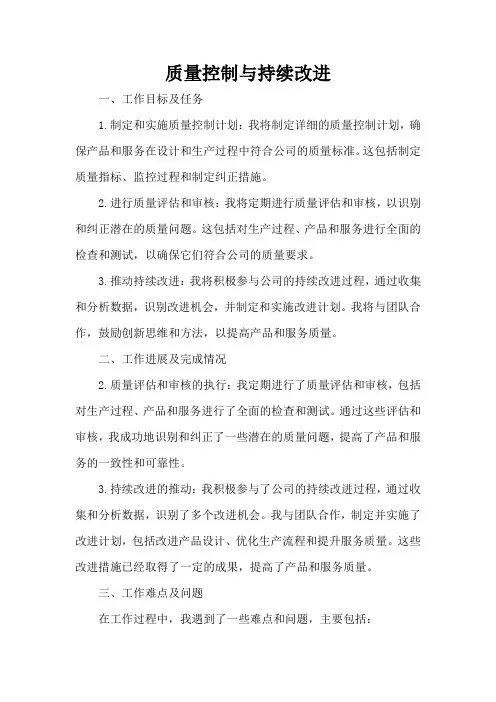 质量控制与持续改进

一、工作目标及任务

1.制定和实施质量控制计划：我将制定详细的质量控制计划，确保产品和服务在设计和生产过程中符合公司的质量标准。这包括制定质量指标、监控过程和制定纠正措施。

2.进行质量评估和审核：我将定期进行质量评估和审核，以识别和纠正潜在的质量问题。这包括对生产过程、产品和服务进行全面的检查和测试，以确保它们符合公司的质量要求。

3.推动持续改进：我将积极参与公司的持续改进过程，通过收集和分析数据，识别改进机会，并制定和实施改进计划。我将与团队合作，鼓励创新思维和方法，以提高产品和服务质量。

二、工作进展及完成情况

2.质量评估和审核的执行：我定期进行了质量评估和审核，包括对生产过程、产品和服务进行了全面的检查和测试。通过这些评估和审核，我成功地识别和纠正了一些潜在的质量问题，提高了产品和服务的一致性和可靠性。

3.持续改进的推动：我积极参与了公司的持续改进过程，通过收集和分析数据，识别了多个改进机会。我与团队合作，制定并实施了改进计划，包括改进产品设计、优化生产流程和提升服务质量。这些改进措施已经取得了一定的成果，提高了产品和服务质量。

三、工作难点及问题

在工作过程中，我遇到了一些难点和问题，主要包括：